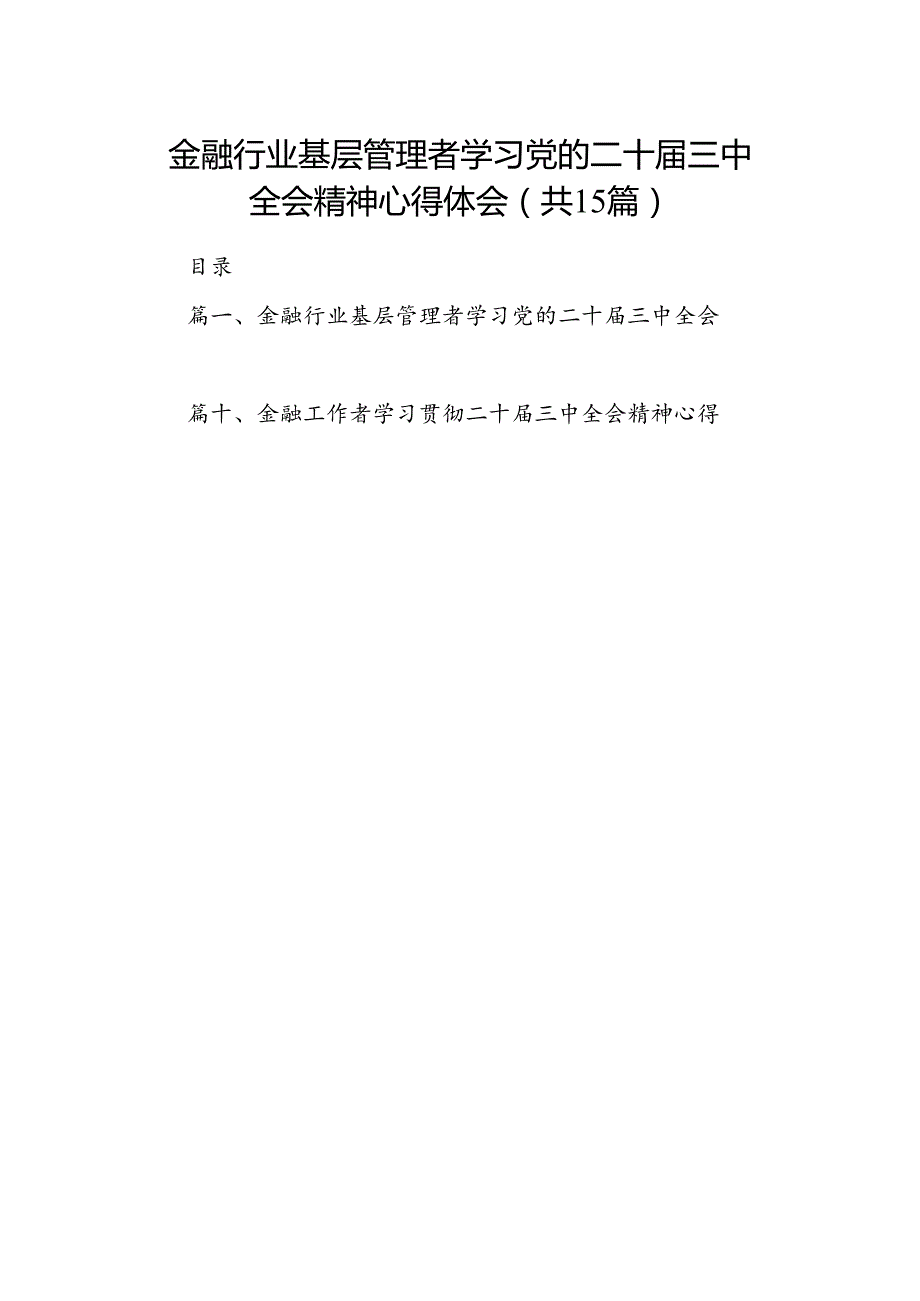 金融行业基层管理者学习党的二十届三中全会精神心得体会（共15篇）

目录

篇一、金融行业基层管理者学习党的二十届三中全会

篇十、金融工作者学习贯彻二十届三中全会精神心得